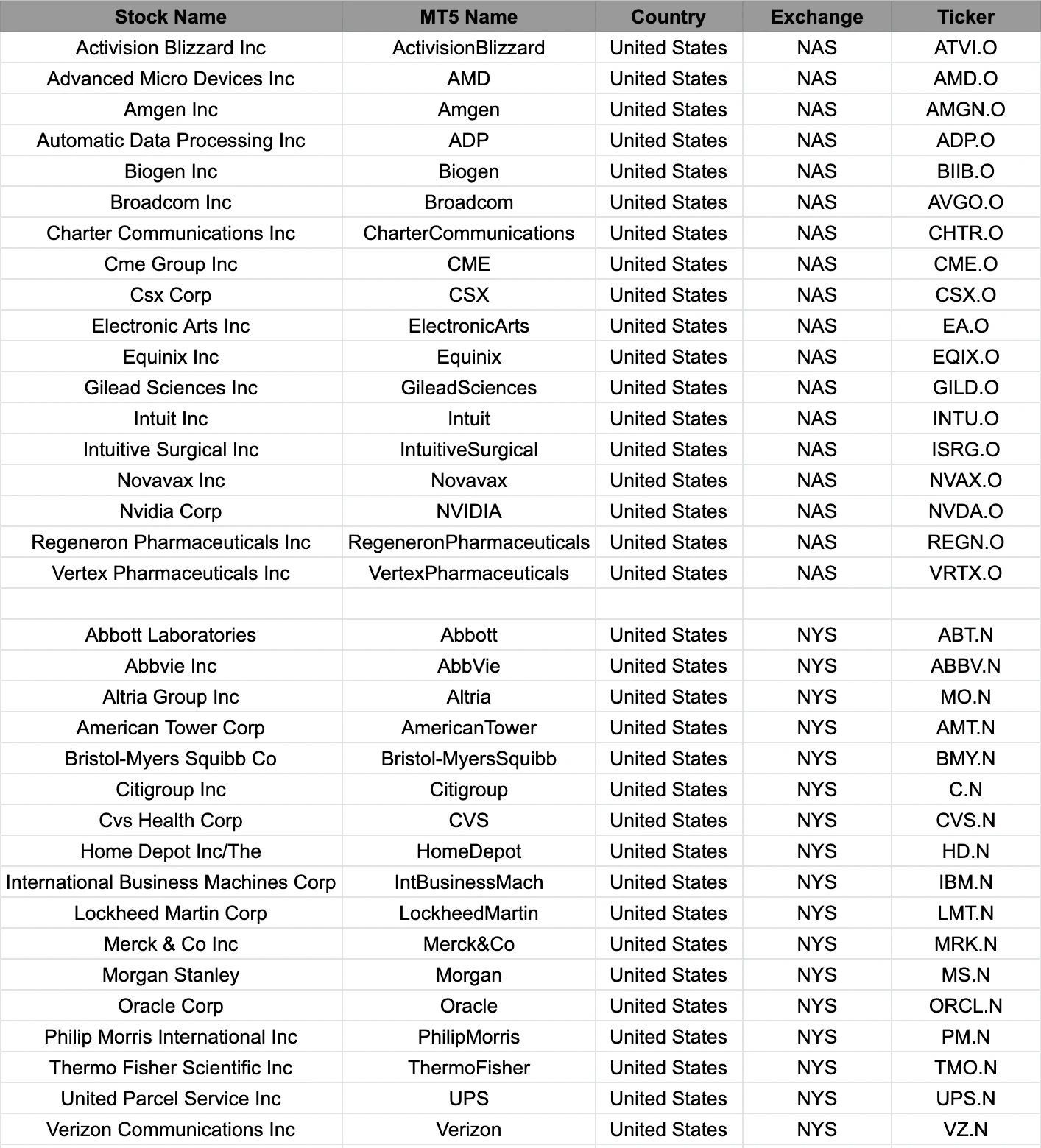 | Stock Name | MT5 Name | Country | Exchange | Ticker |
|---|---|---|---|---|
| Activision Blizzard Inc | ActivisionBlizzard | United States | NAS | ATVI.O |
| Advanced Micro Devices Inc | AMD | United States | NAS | AMD.O |
| Amgen Inc | Amgen | United States | NAS | AMGN.O |
| Automatic Data Processing Inc | ADP | United States | NAS | ADP.O |
| Biogen Inc | Biogen | United States | NAS | BIIB.O |
| Broadcom Inc | Broadcom | United States | NAS | AVGO.O |
| Charter Communications Inc | CharterCommunications | United States | NAS | CHTR.O |
| Cme Group Inc | CME | United States | NAS | CME.O |
| Csx Corp | CSX | United States | NAS | CSX.O |
| Electronic Arts Inc | ElectronicArts | United States | NAS | EA.O |
| Equinix Inc | Equinix | United States | NAS | EQIX.O |
| Gilead Sciences Inc | GileadSciences | United States | NAS | GILD.O |
| Intuit Inc | Intuit | United States | NAS | INTU.O |
| Intuitive Surgical Inc | IntuitiveSurgical | United States | NAS | ISRG.O |
| Novavax Inc | Novavax | United States | NAS | NVAX.O |
| Nvidia Corp | NVIDIA | United States | NAS | NVDA.O |
| Regeneron Pharmaceuticals Inc | RegeneronPharmaceuticals | United States | NAS | REGN.O |
| Vertex Pharmaceuticals Inc | VertexPharmaceuticals | United States | NAS | VRTX.O |
| | | | | |
| Abbott Laboratories | Abbott | United States | NYS | ABT.N |
| Abbvie Inc | AbbVie | United States | NYS | ABBV.N |
| Altria Group Inc | Altria | United States | NYS | MO.N |
| American Tower Corp | AmericanTower | United States | NYS | AMT.N |
| Bristol-Myers Squibb Co | Bristol-MyersSquibb | United States | NYS | BMY.N |
| Citigroup Inc | Citigroup | United States | NYS | C.N |
| Cvs Health Corp | CVS | United States | NYS | CVS.N |
| Home Depot Inc/The | HomeDepot | United States | NYS | HD.N |
| International Business Machines Corp | IntBusinessMach | United States | NYS | IBM.N |
| Lockheed Martin Corp | LockheedMartin | United States | NYS | LMT.N |
| Merck & Co Inc | Merck&Co | United States | NYS | MRK.N |
| Morgan Stanley | Morgan | United States | NYS | MS.N |
| Oracle Corp | Oracle | United States | NYS | ORCL.N |
| Philip Morris International Inc | PhilipMorris | United States | NYS | PM.N |
| Thermo Fisher Scientific Inc | ThermoFisher | United States | NYS | TMO.N |
| United Parcel Service Inc | UPS | United States | NYS | UPS.N |
| Verizon Communications Inc | Verizon | United States | NYS | VZ.N |